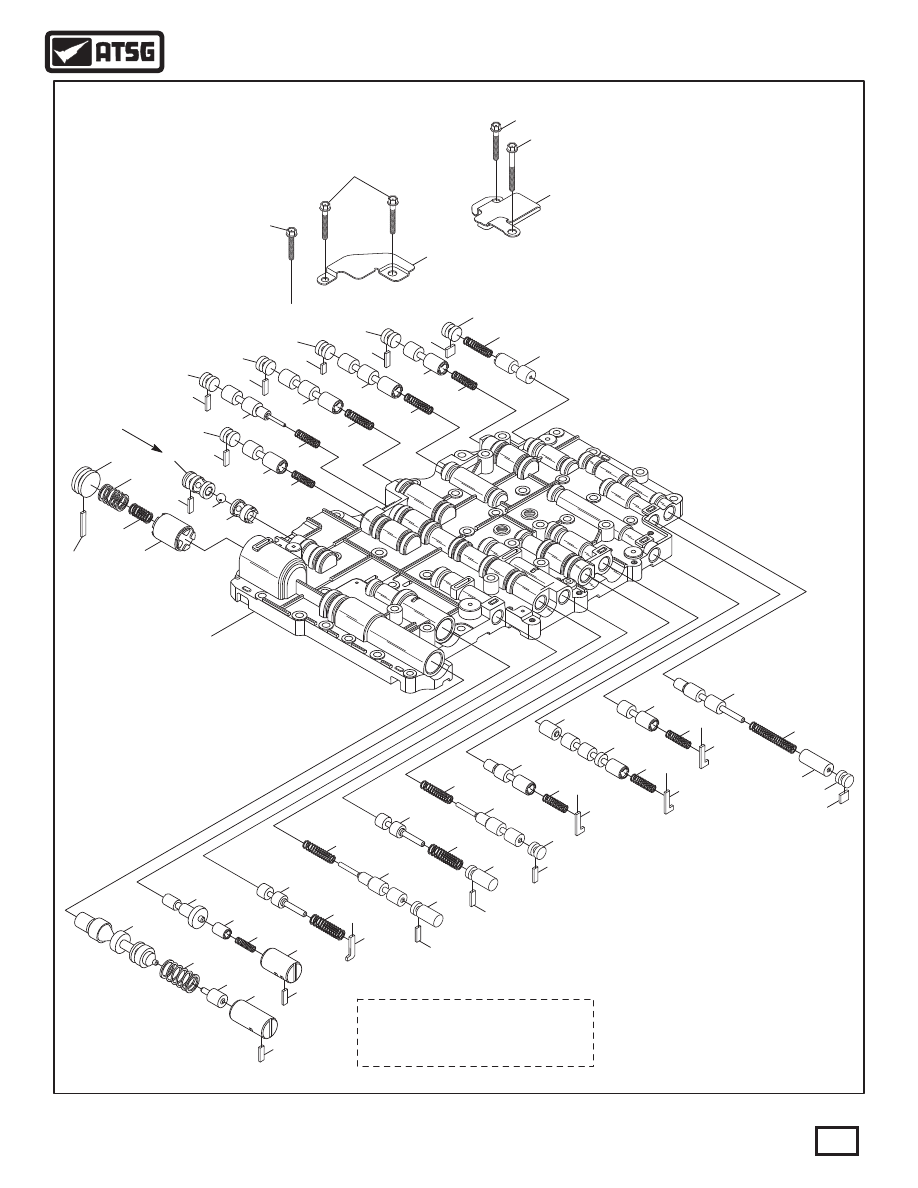 ATSG